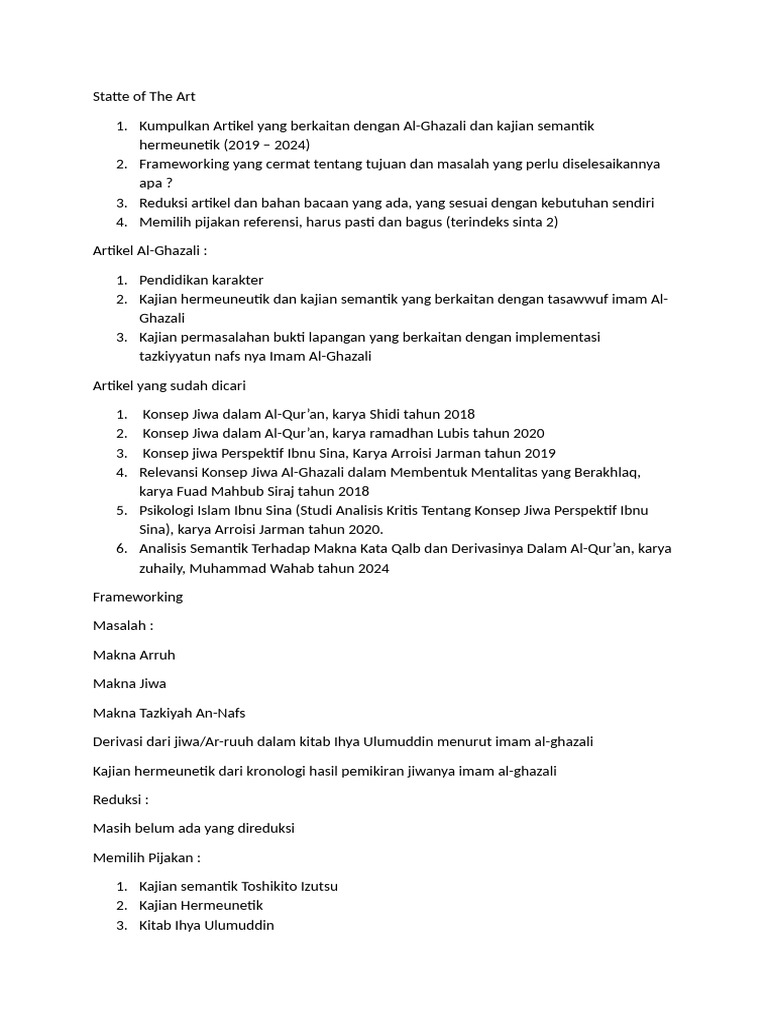 Statte of The Art

1. Kumpulkan Artikel yang berkaitan dengan Al-Ghazali dan kajian semantik hermeunetik (2019 – 2024)
2. Frameworking yang cermat tentang tujuan dan masalah yang perlu diselesaikannya apa ?
3. Reduksi artikel dan bahan bacaan yang ada, yang sesuai dengan kebutuhan sendiri
4. Memilih pijakan referensi, harus pasti dan bagus (terindeks sinta 2)

Artikel Al-Ghazali :

1. Pendidikan karakter
2. Kajian hermeuneutik dan kajian semantik yang berkaitan dengan tasawwuf imam Al-Ghazali
3. Kajian permasalahan bukti lapangan yang berkaitan dengan implementasi tazkiyyatun nafs nya Imam Al-Ghazali

Artikel yang sudah dicari

1. Konsep Jiwa dalam Al-Qur'an, karya Shidi tahun 2018
2. Konsep Jiwa dalam Al-Qur'an, karya ramadhan Lubis tahun 2020
3. Konsep jiwa Perspektif Ibnu Sina, Karya Arroisi Jarman tahun 2019
4. Relevansi Konsep Jiwa Al-Ghazali dalam Membentuk Mentalitas yang Berakhlaq, karya Fuad Mahbub Siraj tahun 2018
5. Psikologi Islam Ibnu Sina (Studi Analisis Kritis Tentang Konsep Jiwa Perspektif Ibnu Sina), karya Arroisi Jarman tahun 2020.
6. Analisis Semantik Terhadap Makna Kata Qalb dan Derivasinya Dalam Al-Qur'an, karya zuhaily, Muhammad Wahab tahun 2024

Frameworking

Masalah :

Makna Arruh

Makna Jiwa

Makna Tazkiyah An-Nafs

Derivasi dari jiwa/Ar-ruuh dalam kitab Ihya Ulumuddin menurut imam al-ghazali

Kajian hermeunetik dari kronologi hasil pemikiran jiwanya imam al-ghazali

Reduksi :

Masih belum ada yang direduksi

Memilih Pijakan :

1. Kajian semantik Toshikito Izutsu
2. Kajian Hermeunetik
3. Kitab Ihya Ulumuddin